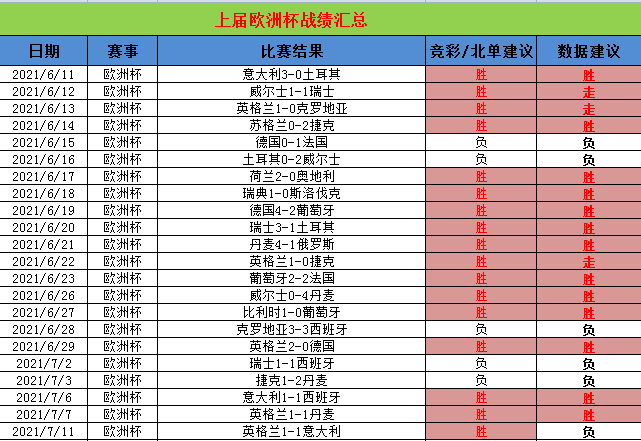 上届欧洲杯战绩汇总

| 日期 | 赛事 | 比赛结果 | 竞彩/北单建议 | 数据建议 |
|---|---|---|---|---|
| 2021/6/11 | 欧洲杯 | 意大利3-0土耳其 | 胜 | 胜 |
| 2021/6/12 | 欧洲杯 | 威尔士1-1瑞士 | 胜 | 走 |
| 2021/6/13 | 欧洲杯 | 英格兰1-0克罗地亚 | 胜 | 走 |
| 2021/6/14 | 欧洲杯 | 苏格兰0-2捷克 | 胜 | 胜 |
| 2021/6/15 | 欧洲杯 | 德国0-1法国 | 负 | 负 |
| 2021/6/16 | 欧洲杯 | 土耳其0-2威尔士 | 负 | 负 |
| 2021/6/17 | 欧洲杯 | 荷兰2-0奥地利 | 胜 | 胜 |
| 2021/6/18 | 欧洲杯 | 瑞典1-0斯洛伐克 | 胜 | 胜 |
| 2021/6/19 | 欧洲杯 | 德国4-2葡萄牙 | 胜 | 胜 |
| 2021/6/20 | 欧洲杯 | 瑞士3-1土耳其 | 胜 | 胜 |
| 2021/6/21 | 欧洲杯 | 丹麦4-1俄罗斯 | 胜 | 胜 |
| 2021/6/22 | 欧洲杯 | 英格兰1-0捷克 | 胜 | 走 |
| 2021/6/23 | 欧洲杯 | 葡萄牙2-2法国 | 胜 | 胜 |
| 2021/6/26 | 欧洲杯 | 威尔士0-4丹麦 | 胜 | 胜 |
| 2021/6/27 | 欧洲杯 | 比利时1-0葡萄牙 | 胜 | 胜 |
| 2021/6/28 | 欧洲杯 | 克罗地亚3-3西班牙 | 负 | 负 |
| 2021/6/29 | 欧洲杯 | 英格兰2-0德国 | 胜 | 胜 |
| 2021/7/2 | 欧洲杯 | 瑞士1-1西班牙 | 负 | 负 |
| 2021/7/3 | 欧洲杯 | 捷克1-2丹麦 | 负 | 负 |
| 2021/7/6 | 欧洲杯 | 意大利1-1西班牙 | 胜 | 胜 |
| 2021/7/7 | 欧洲杯 | 英格兰1-1丹麦 | 胜 | 胜 |
| 2021/7/11 | 欧洲杯 | 英格兰1-1意大利 | 胜 | 负 |